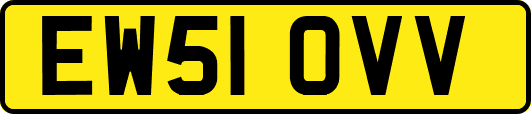 EW51 OVV